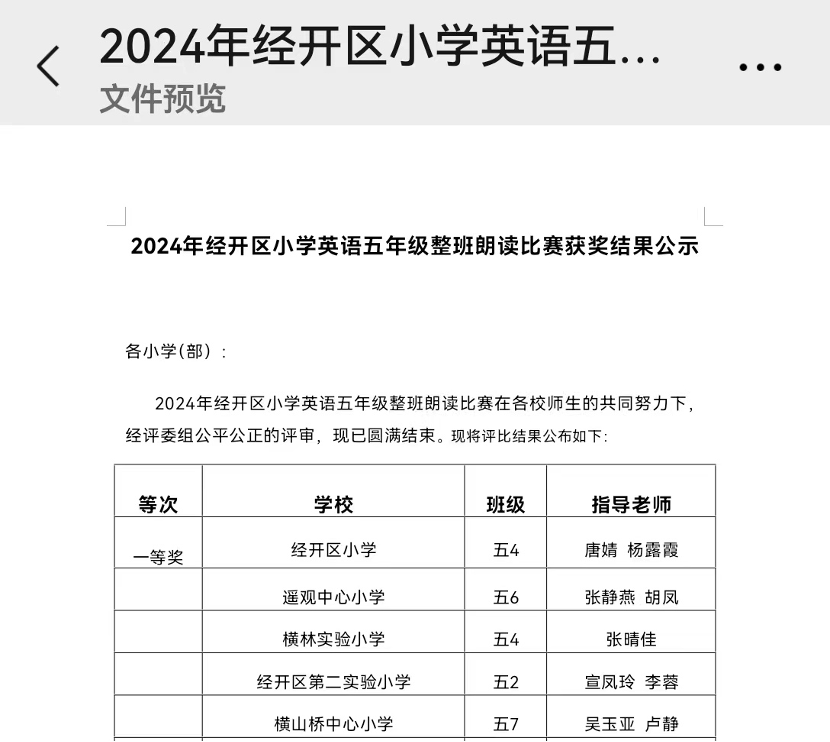 2024年经开区小学英语五...
文件预览

2024年经开区小学英语五年级整班朗读比赛获奖结果公示

各小学(部）:

2024年经开区小学英语五年级整班朗读比赛在各校师生的共同努力下，经评委组公平公正的评审，现已圆满结束。现将评比结果公布如下:

| 等次 | 学校 | 班级 | 指导老师 |
|---|---|---|---|
| 一等奖 | 经开区小学 | 五4 | 唐婧 杨露霞 |
| | 遥观中心小学 | 五6 | 张静燕 胡凤 |
| | 横林实验小学 | 五4 | 张晴佳 |
| | 经开区第二实验小学 | 五2 | 宣凤玲 李蓉 |
| | 横山桥中心小学 | 五7 | 吴玉亚 卢静 |